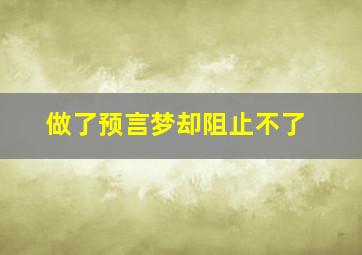 做了预言梦却阻止不了